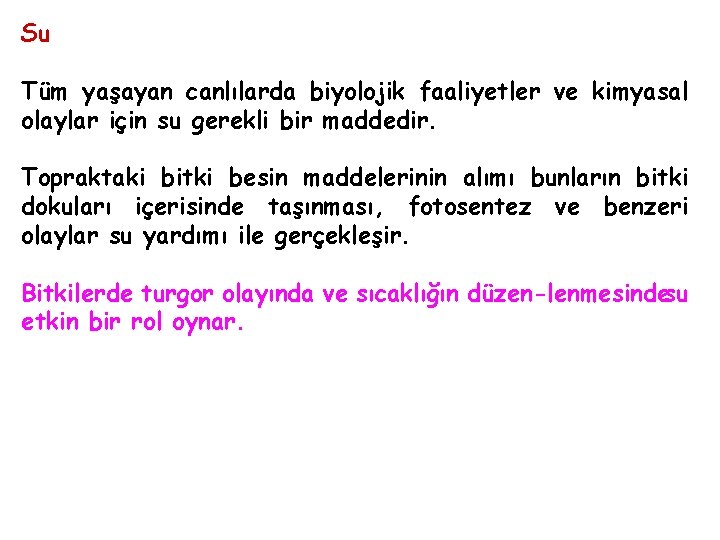 Su

Tüm yaşayan canlılarda biyolojik faaliyetler ve kimyasal olaylar için su gerekli bir maddedir.

Topraktaki bitki besin maddelerinin alımı bunların bitki dokuları içerisinde taşınması, fotosentez ve benzeri olaylar su yardımı ile gerçekleşir.

Bitkilerde turgor olayında ve sıcaklığın düzen-lenmesindesu etkin bir rol oynar.